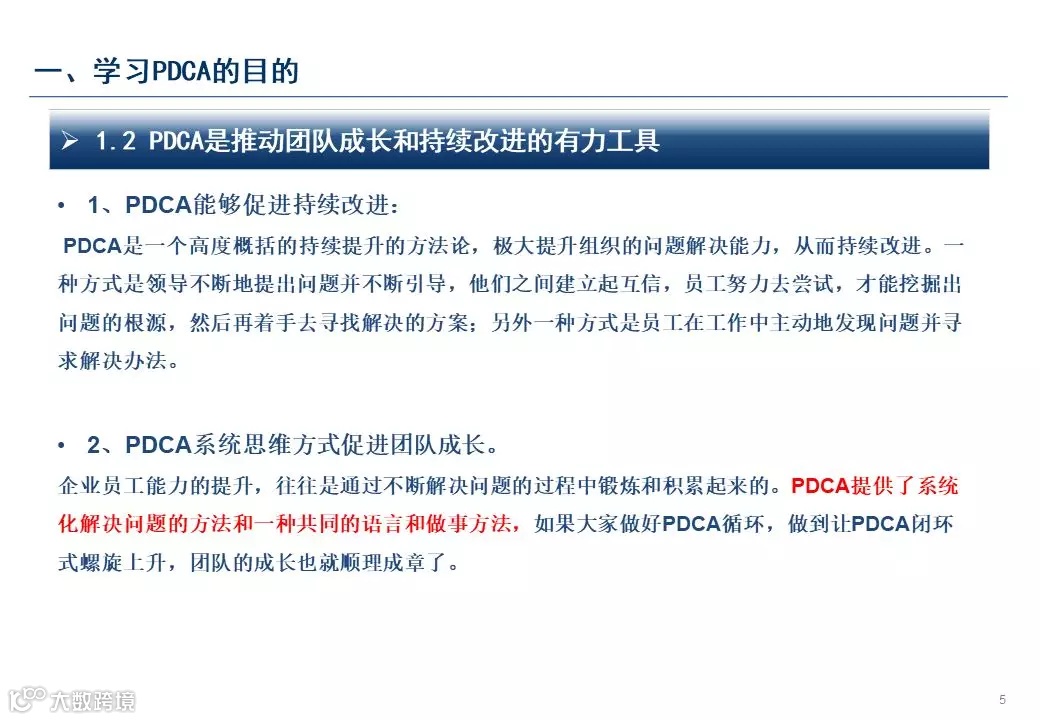 一、学习PDCA的目的

➢ 1.2 PDCA是推动团队成长和持续改进的有力工具

• 1、PDCA能够促进持续改进：

PDCA是一个高度概括的持续提升的方法论，极大提升组织的问题解决能力，从而持续改进。一种方式是领导不断地提出问题并不断引导，他们之间建立起互信，员工努力去尝试，才能挖掘出问题的根源，然后再着手去寻找解决的方案；另外一种方式是员工在工作中主动地发现问题并寻求解决办法。

• 2、PDCA系统思维方式促进团队成长。

企业员工能力的提升，往往是通过不断解决问题的过程中锻炼和积累起来的。PDCA提供了系统化解决问题的方法和一种共同的语言和做事方法，如果大家做好PDCA循环，做到让PDCA闭环式螺旋上升，团队的成长也就顺理成章了。

大数跨境

5